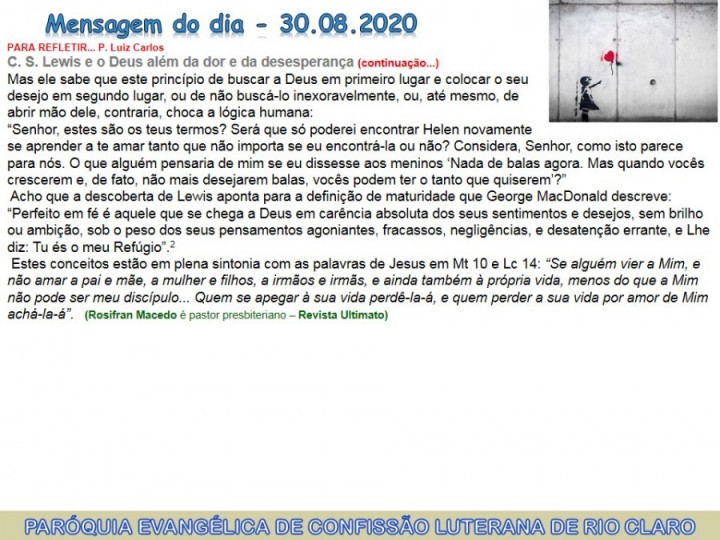 Mensagem do dia - 30.08.2020

PARA REFLETIR... P. Luiz Carlos

C. S. Lewis e o Deus além da dor e da desesperança (continuação...)

Mas ele sabe que este princípio de buscar a Deus em primeiro lugar e colocar o seu desejo em segundo lugar, ou de não buscá-lo inexoravelmente, ou, até mesmo, de abrir mão dele, contraria, choca a lógica humana:
"Senhor, estes são os teus termos? Será que só poderei encontrar Helen novamente se aprender a te amar tanto que não importa se eu encontrá-la ou não? Considera, Senhor, como isto parece para nós. O que alguém pensaria de mim se eu dissesse aos meninos 'Nada de balas agora. Mas quando vocês crescerem e, de fato, não mais desejarem balas, vocês podem ter o tanto que quiserem'?"

Acho que a descoberta de Lewis aponta para a definição de maturidade que George MacDonald descreve: "Perfeito em fé é aquele que se chega a Deus em carência absoluta dos seus sentimentos e desejos, sem brilho ou ambição, sob o peso dos seus pensamentos agoniantes, fracassos, negligências, e desatenção errante, e Lhe diz: Tu és o meu Refúgio".$^2$

Estes conceitos estão em plena sintonia com as palavras de Jesus em Mt 10 e Lc 14: "Se alguém vier a Mim, e não amar a pai e mãe, a mulher e filhos, a irmãos e irmãs, e ainda também à própria vida, menos do que a Mim não pode ser meu discípulo... Quem se apegar à sua vida perdê-la-á, e quem perder a sua vida por amor de Mim achá-la-á". (Rosifran Macedo é pastor presbiteriano – Revista Ultimato)

PARÓQUIA EVANGÉLICA DE CONFISSÃO LUTERANA DE RIO CLARO